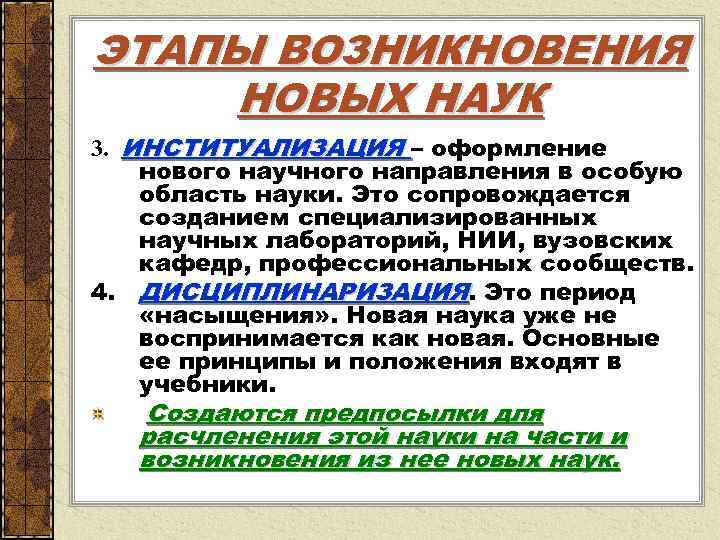 ЭТАПЫ ВОЗНИКНОВЕНИЯ НОВЫХ НАУК

3. ИНСТИТУАЛИЗАЦИЯ – оформление нового научного направления в особую область науки. Это сопровождается созданием специализированных научных лабораторий, НИИ, вузовских кафедр, профессиональных сообществ.

4. ДИСЦИПЛИНАРИЗАЦИЯ. Это период «насыщения». Новая наука уже не воспринимается как новая. Основные ее принципы и положения входят в учебники.

Создаются предпосылки для расчленения этой науки на части и возникновения из нее новых наук.